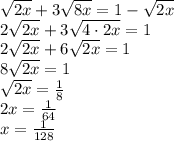 $\sqrt{2x}+3\sqrt{8x}=1-\sqrt{2x}$
$2\sqrt{2x}+3\sqrt{4\cdot 2x}=1$
$2\sqrt{2x}+6\sqrt{2x}=1$
$8\sqrt{2x}=1$
$\sqrt{2x}=\frac{1}{8}$
$2x=\frac{1}{64}$
$x=\frac{1}{128}$